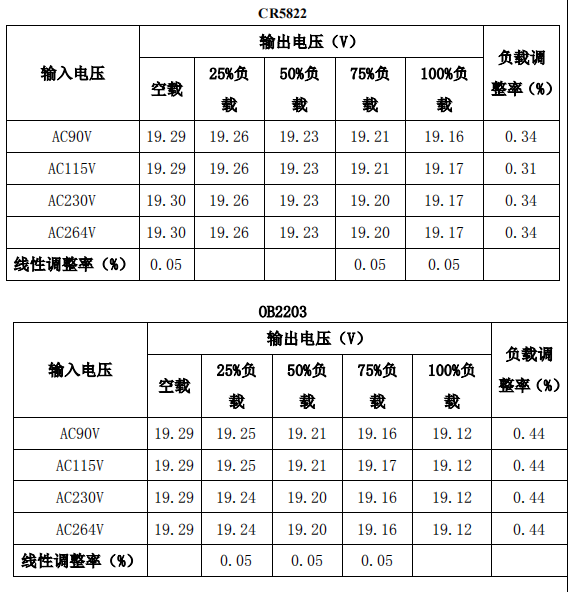 CR5822

| 输入电压 | 输出电压（V） | | | | | 负载调整率（%） |
|---|---|---|---|---|---|---|
| | 空载 | 25%负载 | 50%负载 | 75%负载 | 100%负载 | |
| AC90V | 19.29 | 19.26 | 19.23 | 19.21 | 19.16 | 0.34 |
| AC115V | 19.29 | 19.26 | 19.23 | 19.21 | 19.17 | 0.31 |
| AC230V | 19.30 | 19.26 | 19.23 | 19.20 | 19.17 | 0.34 |
| AC264V | 19.30 | 19.26 | 19.23 | 19.20 | 19.17 | 0.34 |
| 线性调整率（%） | 0.05 | | | 0.05 | 0.05 | |

OB2203

| 输入电压 | 输出电压（V） | | | | | 负载调整率（%） |
|---|---|---|---|---|---|---|
| | 空载 | 25%负载 | 50%负载 | 75%负载 | 100%负载 | |
| AC90V | 19.29 | 19.25 | 19.21 | 19.16 | 19.12 | 0.44 |
| AC115V | 19.29 | 19.25 | 19.21 | 19.17 | 19.12 | 0.44 |
| AC230V | 19.29 | 19.24 | 19.20 | 19.16 | 19.12 | 0.44 |
| AC264V | 19.29 | 19.24 | 19.20 | 19.16 | 19.12 | 0.44 |
| 线性调整率（%） | | 0.05 | 0.05 | 0.05 | | |